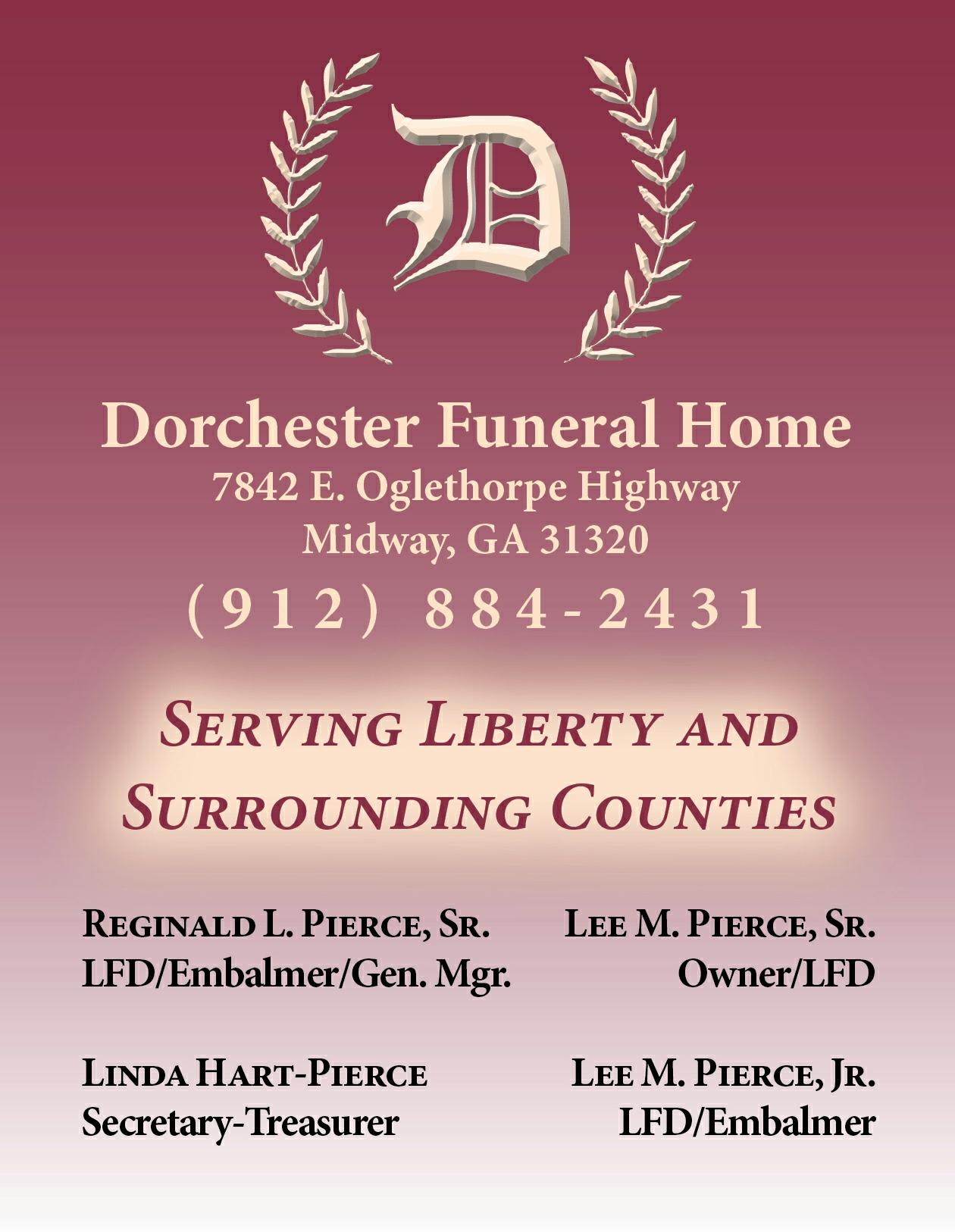 D

Dorchester Funeral Home
7842 E. Oglethorpe Highway
Midway, GA 31320
(912) 884-2431

Serving Liberty and Surrounding Counties

Reginald L. Pierce, Sr.
LFD/Embalmer/Gen. Mgr.

Linda Hart-Pierce
Secretary-Treasurer

Lee M. Pierce, Sr.
Owner/LFD

Lee M. Pierce, Jr.
LFD/Embalmer